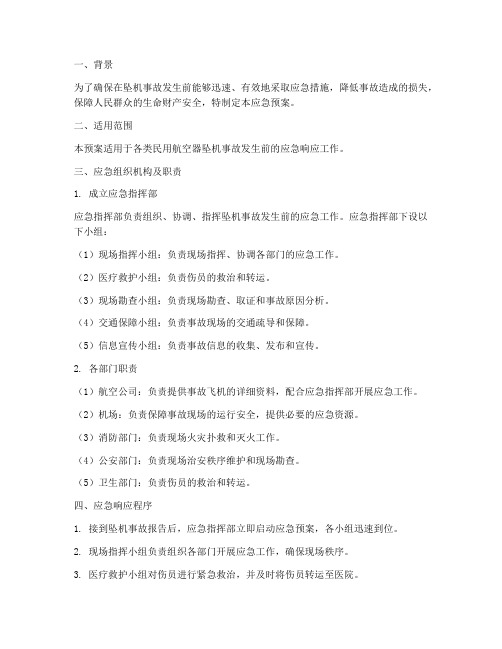 一、背景

为了确保在坠机事故发生前能够迅速、有效地采取应急措施，降低事故造成的损失，保障人民群众的生命财产安全，特制定本应急预案。

二、适用范围

本预案适用于各类民用航空器坠机事故发生前的应急响应工作。

三、应急组织机构及职责

1. 成立应急指挥部

应急指挥部负责组织、协调、指挥坠机事故发生前的应急工作。应急指挥部下设以下小组：

（1）现场指挥小组：负责现场指挥、协调各部门的应急工作。

（2）医疗救护小组：负责伤员的救治和转运。

（3）现场勘查小组：负责现场勘查、取证和事故原因分析。

（4）交通保障小组：负责事故现场的交通疏导和保障。

（5）信息宣传小组：负责事故信息的收集、发布和宣传。

2. 各部门职责

（1）航空公司：负责提供事故飞机的详细资料，配合应急指挥部开展应急工作。

（2）机场：负责保障事故现场的运行安全，提供必要的应急资源。

（3）消防部门：负责现场火灾扑救和灭火工作。

（4）公安部门：负责现场治安秩序维护和现场勘查。

（5）卫生部门：负责伤员的救治和转运。

四、应急响应程序

1. 接到坠机事故报告后，应急指挥部立即启动应急预案，各小组迅速到位。

2. 现场指挥小组负责组织各部门开展应急工作，确保现场秩序。

3. 医疗救护小组对伤员进行紧急救治，并及时将伤员转运至医院。